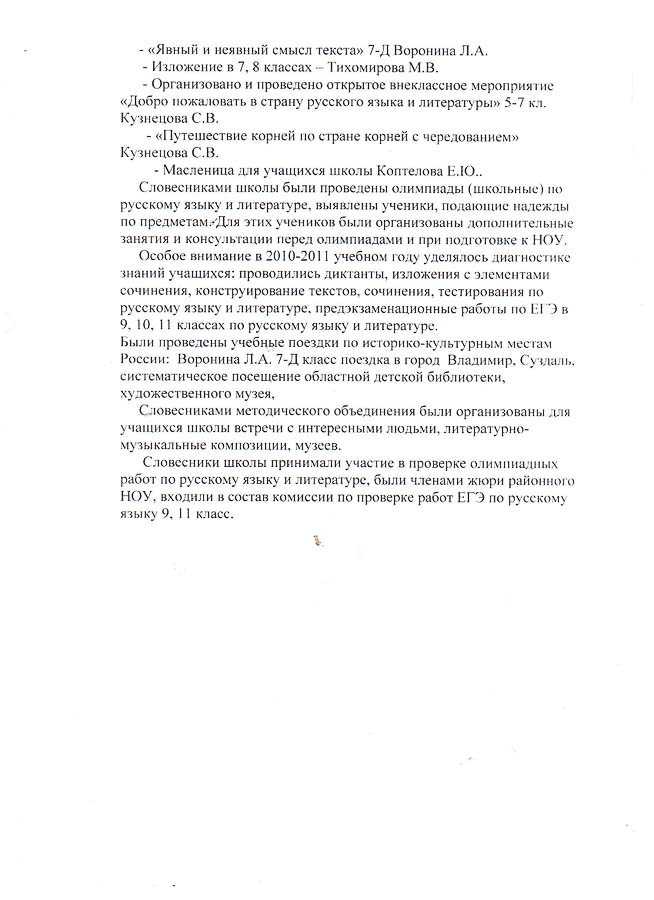 - «Явный и неявный смысл текста» 7-Д Воронина Л.А.

- Изложение в 7, 8 классах – Тихомирова М.В.

- Организовано и проведено открытое внеклассное мероприятие «Добро пожаловать в страну русского языка и литературы» 5-7 кл. Кузнецова С.В.

- «Путешествие корней по стране корней с чередованием» Кузнецова С.В.

- Масленица для учащихся школы Коптелова Е.Ю..

Словесниками школы были проведены олимпиады (школьные) по русскому языку и литературе, выявлены ученики, подающие надежды по предметам. Для этих учеников были организованы дополнительные занятия и консультации перед олимпиадами и при подготовке к НОУ.

Особое внимание в 2010-2011 учебном году уделялось диагностике знаний учащихся: проводились диктанты, изложения с элементами сочинения, конструирование текстов, сочинения, тестирования по русскому языку и литературе, предэкзаменационные работы по ЕГЭ в 9, 10, 11 классах по русскому языку и литературе.
Были проведены учебные поездки по историко-культурным местам России: Воронина Л.А. 7-Д класс поездка в город Владимир, Суздаль, систематическое посещение областной детской библиотеки, художественного музея,

Словесниками методического объединения были организованы для учащихся школы встречи с интересными людьми, литературно-музыкальные композиции, музеев.

Словесники школы принимали участие в проверке олимпиадных работ по русскому языку и литературе, были членами жюри районного НОУ, входили в состав комиссии по проверке работ ЕГЭ по русскому языку 9, 11 класс.